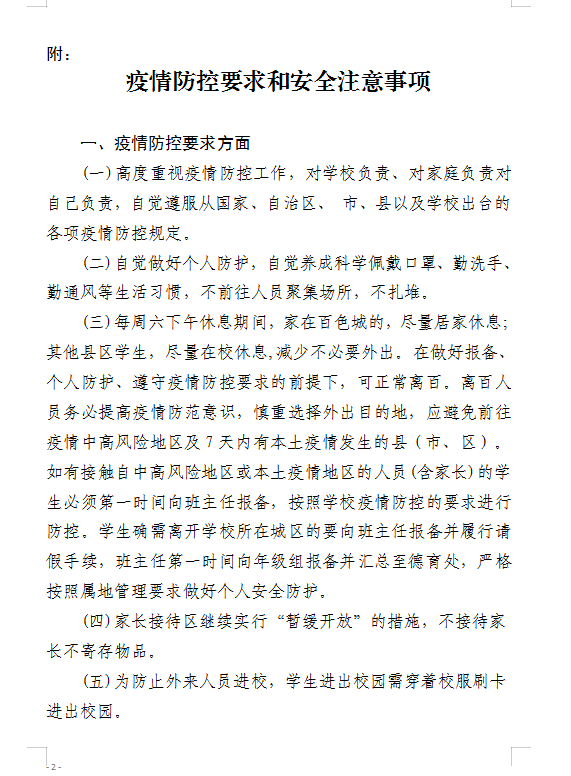 附：

疫情防控要求和安全注意事项

一、疫情防控要求方面

(一)高度重视疫情防控工作，对学校负责、对家庭负责对自己负责，自觉遵服从国家、自治区、 市、县以及学校出台的各项疫情防控规定。

(二)自觉做好个人防护，自觉养成科学佩戴口罩、勤洗手、勤通风等生活习惯，不前往人员聚集场所，不扎堆。

(三)每周六下午休息期间，家在百色城的，尽量居家休息；其他县区学生，尽量在校休息,减少不必要外出。在做好报备、个人防护、遵守疫情防控要求的前提下，可正常离百。离百人员务必提高疫情防范意识，慎重选择外出目的地，应避免前往疫情中高风险地区及7天内有本土疫情发生的县（市、区）。如有接触自中高风险地区或本土疫情地区的人员(含家长)的学生必须第一时间向班主任报备，按照学校疫情防控的要求进行防控。学生确需离开学校所在城区的要向班主任报备并履行请假手续，班主任第一时间向年级组报备并汇总至德育处，严格按照属地管理要求做好个人安全防护。

(四)家长接待区继续实行“暂缓开放”的措施，不接待家长不寄存物品。

(五)为防止外来人员进校，学生进出校园需穿着校服刷卡进出校园。

- 2 -